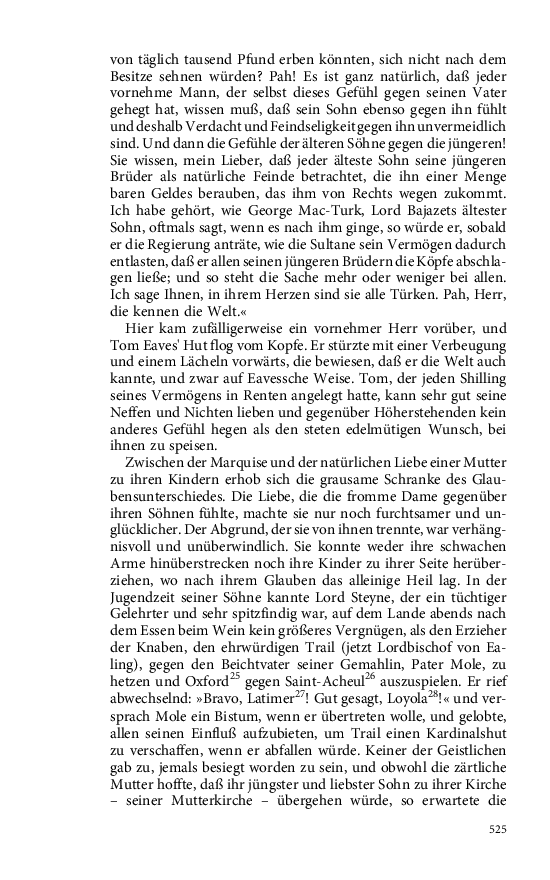 von täglich tausend Pfund erben könnten, sich nicht nach dem Besitze sehnen würden? Pah! Es ist ganz natürlich, daß jeder vornehme Mann, der selbst dieses Gefühl gegen seinen Vater gehegt hat, wissen muß, daß sein Sohn ebenso gegen ihn fühlt und deshalb Verdacht und Feindseligkeit gegen ihn unvermeidlich sind. Und dann die Gefühle der älteren Söhne gegen die jüngeren! Sie wissen, mein Lieber, daß jeder älteste Sohn seine jüngeren Brüder als natürliche Feinde betrachtet, die ihn einer Menge baren Geldes berauben, das ihm von Rechts wegen zukommt. Ich habe gehört, wie George Mac-Turk, Lord Bajazets ältester Sohn, oftmals sagt, wenn es nach ihm ginge, so würde er, sobald er die Regierung anträte, wie die Sultane sein Vermögen dadurch entlasten, daß er allen seinen jüngeren Brüdern die Köpfe abschlagen ließe; und so steht die Sache mehr oder weniger bei allen. Ich sage Ihnen, in ihrem Herzen sind sie alle Türken. Pah, Herr, die kennen die Welt.«

Hier kam zufälligerweise ein vornehmer Herr vorüber, und Tom Eaves' Hut flog vom Kopfe. Er stürzte mit einer Verbeugung und einem Lächeln vorwärts, die bewiesen, daß er die Welt auch kannte, und zwar auf Eavessche Weise. Tom, der jeden Shilling seines Vermögens in Renten angelegt hatte, kann sehr gut seine Neffen und Nichten lieben und gegenüber Höherstehenden kein anderes Gefühl hegen als den steten edelmütigen Wunsch, bei ihnen zu speisen.

Zwischen der Marquise und der natürlichen Liebe einer Mutter zu ihren Kindern erhob sich die grausame Schranke des Glaubensunterschiedes. Die Liebe, die die fromme Dame gegenüber ihren Söhnen fühlte, machte sie nur noch furchtsamer und unglücklicher. Der Abgrund, der sie von ihnen trennte, war verhängnisvoll und unüberwindlich. Sie konnte weder ihre schwachen Arme hinüberstrecken noch ihre Kinder zu ihrer Seite herüberziehen, wo nach ihrem Glauben das alleinige Heil lag. In der Jugendzeit seiner Söhne kannte Lord Steyne, der ein tüchtiger Gelehrter und sehr spitzfindig war, auf dem Lande abends nach dem Essen beim Wein kein größeres Vergnügen, als den Erzieher der Knaben, den ehrwürdigen Trail (jetzt Lordbischof von Ealing), gegen den Beichtvater seiner Gemahlin, Pater Mole, zu hetzen und Oxford$^{25}$ gegen Saint-Acheul$^{26}$ auszuspielen. Er rief abwechselnd: »Bravo, Latimer$^{27}$! Gut gesagt, Loyola$^{28}$!« und versprach Mole ein Bistum, wenn er übertreten wolle, und gelobte, allen seinen Einfluß aufzubieten, um Trail einen Kardinalshut zu verschaffen, wenn er abfallen würde. Keiner der Geistlichen gab zu, jemals besiegt worden zu sein, und obwohl die zärtliche Mutter hoffte, daß ihr jüngster und liebster Sohn zu ihrer Kirche – seiner Mutterkirche – übergehen würde, so erwartete die

525